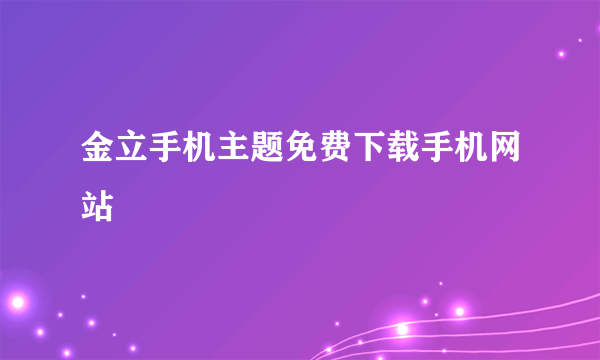 金立手机主题免费下载手机网站